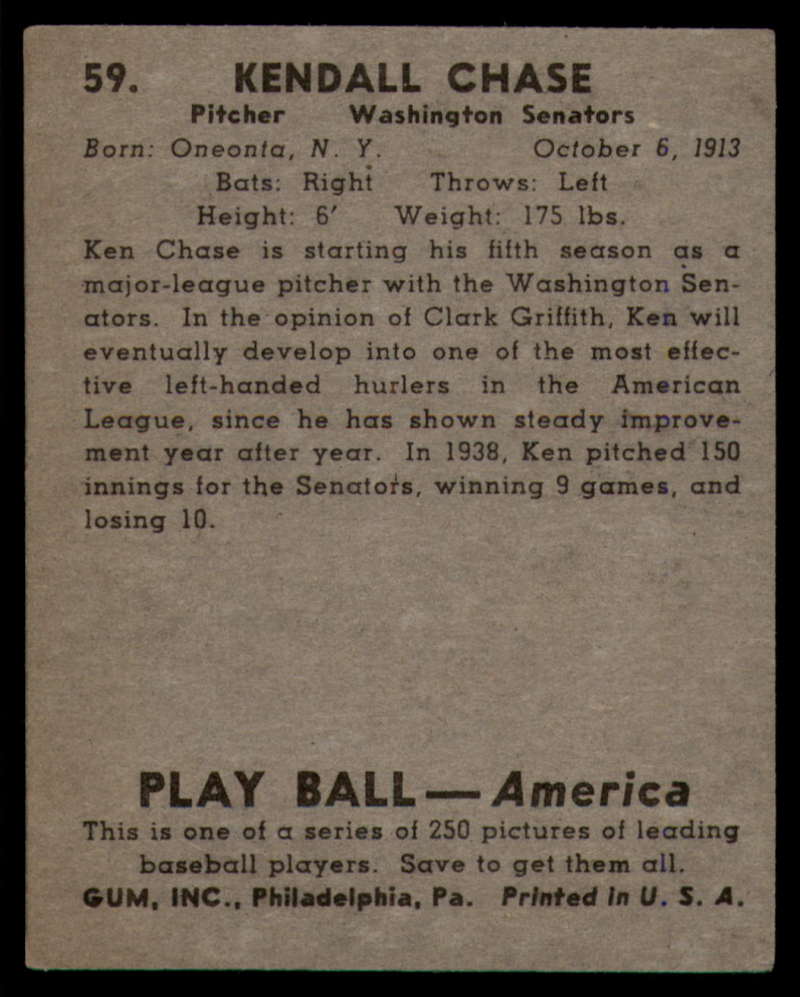 59. KENDALL CHASE

Pitcher Washington Senators

Born: Oneonta, N. Y. October 6, 1913

Bats: Right Throws: Left

Height: 6' Weight: 175 lbs.

Ken Chase is starting his fifth season as a major-league pitcher with the Washington Senators. In the opinion of Clark Griffith, Ken will eventually develop into one of the most effective left-handed hurlers in the American League, since he has shown steady improvement year after year. In 1938, Ken pitched 150 innings for the Senators, winning 9 games, and losing 10.

PLAY BALL — America

This is one of a series of 250 pictures of leading baseball players. Save to get them all.

GUM, INC., Philadelphia, Pa. Printed in U. S. A.